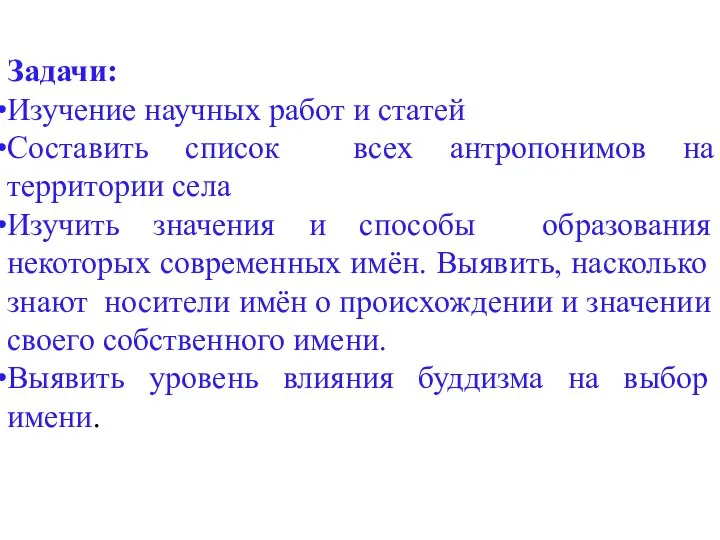 Задачи:
•Изучение научных работ и статей
•Составить список всех антропонимов на территории села
•Изучить значения и способы образования некоторых современных имён. Выявить, насколько знают носители имён о происхождении и значении своего собственного имени.
•Выявить уровень влияния буддизма на выбор имени.